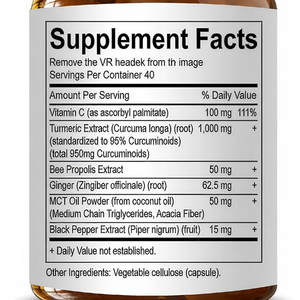 Supplement Facts
Remove the VR headek from th image
Servings Per Container 40

| Amount Per Serving | | % Daily Value |
|---|---|---|
| Vitamin C (as ascorbyl palmitate) | 100 mg | 111% |
| Turmeric Extract (Curcuma longa) (root) (standardized to 95% Curcuminoids) (total 950mg Curcuminoids) | 1,000 mg | + |
| Bee Propolis Extract | 50 mg | + |
| Ginger (Zingiber officinale) (root) | 62.5 mg | + |
| MCT Oil Powder (from coconut oil) (Medium Chain Triglycerides, Acacia Fiber) | 50 mg | + |
| Black Pepper Extract (Piper nigrum) (fruit) | 15 mg | + |

+ Daily Value not established.

Other Ingredients: Vegetable cellulose (capsule).